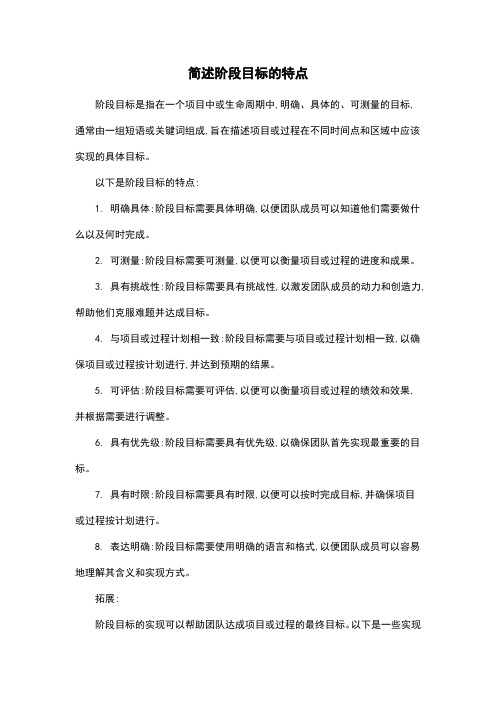 简述阶段目标的特点

阶段目标是指在一个项目中或生命周期中，明确、具体的、可测量的目标，通常由一组短语或关键词组成，旨在描述项目或过程在不同时间点和区域中应该实现的具体目标。

以下是阶段目标的特点：

1. 明确具体：阶段目标需要具体明确，以便团队成员可以知道他们需要做什么以及何时完成。

2. 可测量：阶段目标需要可测量，以便可以衡量项目或过程的进度和成果。

3. 具有挑战性：阶段目标需要具有挑战性，以激发团队成员的动力和创造力，帮助他们克服难题并达成目标。

4. 与项目或过程计划相一致：阶段目标需要与项目或过程计划相一致，以确保项目或过程按计划进行，并达到预期的结果。

5. 可评估：阶段目标需要可评估，以便可以衡量项目或过程的绩效和效果，并根据需要进行调整。

6. 具有优先级：阶段目标需要具有优先级，以确保团队首先实现最重要的目标。

7. 具有时限：阶段目标需要具有时限，以便可以按时完成目标，并确保项目或过程按计划进行。

8. 表达明确：阶段目标需要使用明确的语言和格式，以便团队成员可以容易地理解其含义和实现方式。

拓展：

阶段目标的实现可以帮助团队达成项目或过程的最终目标。以下是一些实现